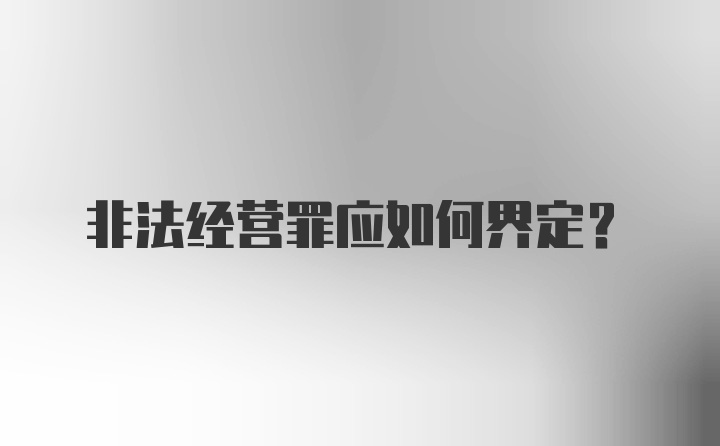 非法经营罪应如何界定？